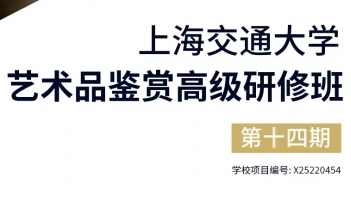 上海交通大学
艺术品鉴赏高级研修班

第十四期

学校项目编号: X25220454